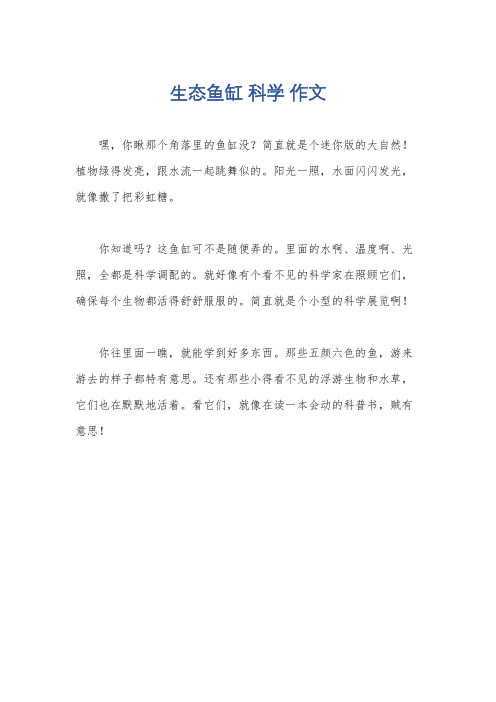 生态鱼缸 科学 作文

嘿，你瞅那个角落里的鱼缸没？简直就是个迷你版的大自然！植物绿得发亮，跟水流一起跳舞似的。阳光一照，水面闪闪发光，就像撒了把彩虹糖。

你知道吗？这鱼缸可不是随便弄的。里面的水啊、温度啊、光照，全都是科学调配的。就好像有个看不见的科学家在照顾它们，确保每个生物都活得舒舒服服的。简直就是个小型的科学展览啊！

你往里面一瞧，就能学到好多东西。那些五颜六色的鱼，游来游去的样子都特有意思。还有那些小得看不见的浮游生物和水草，它们也在默默地活着。看它们，就像在读一本会动的科普书，贼有意思！